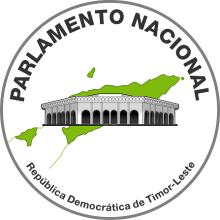 PARLAMENTO NACIONAL

República Democrática de Timor-Leste